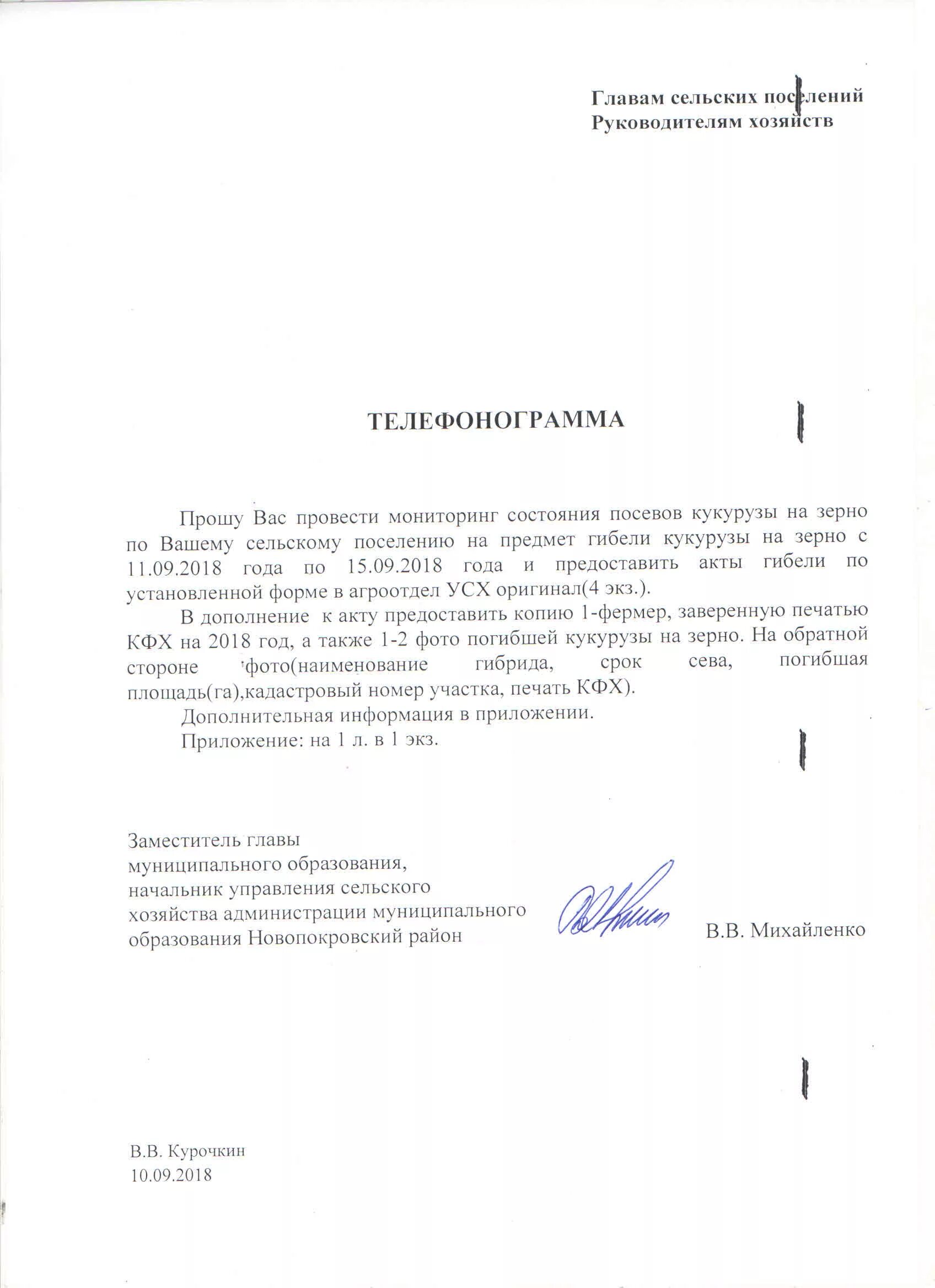 Главам сельских поселений
Руководителям хозяйств

ТЕЛЕФОНОГРАММА

Прошу Вас провести мониторинг состояния посевов кукурузы на зерно по Вашему сельскому поселению на предмет гибели кукурузы на зерно с 11.09.2018 года по 15.09.2018 года и предоставить акты гибели по установленной форме в агроотдел УСХ оригинал(4 экз.).

В дополнение к акту предоставить копию 1-фермер, заверенную печатью КФХ на 2018 год, а также 1-2 фото погибшей кукурузы на зерно. На обратной стороне фото(наименование гибрида, срок сева, погибшая площадь(га),кадастровый номер участка, печать КФХ).

Дополнительная информация в приложении.

Приложение: на 1 л. в 1 экз.

Заместитель главы
муниципального образования,
начальник управления сельского
хозяйства администрации муниципального
образования Новопокровский район

В.В. Михайленко

В.В. Курочкин
10.09.2018